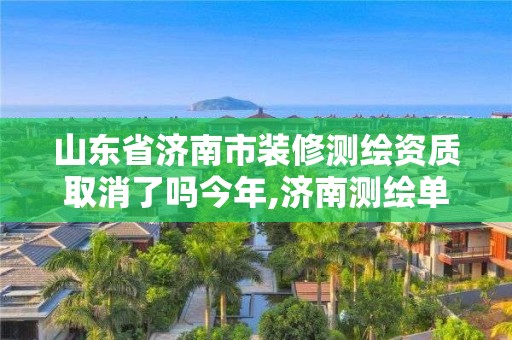 山东省济南市装修测绘资质取消了吗今年,济南测绘单